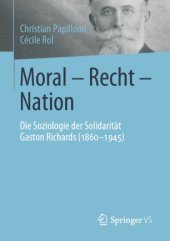 Christian Papilloud
Cécile Rol

Moral – Recht – Nation

Die Soziologie der Solidarität Gaston Richards (1860–1945)

Springer VS